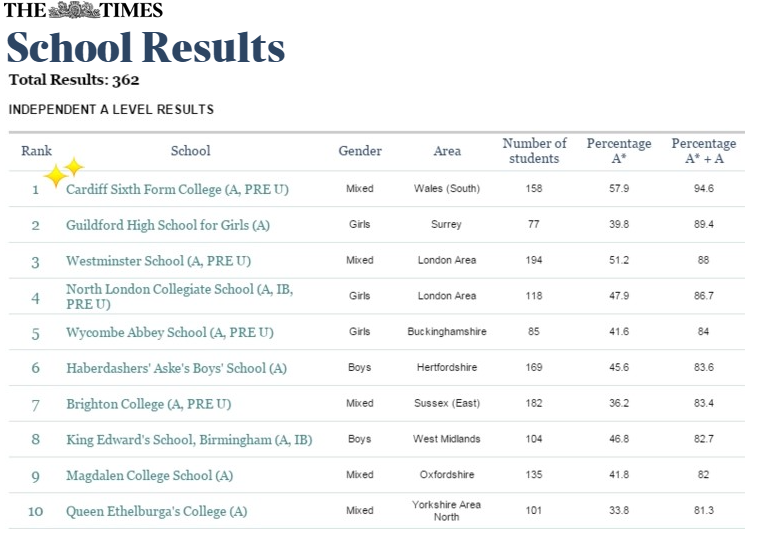 THE TIMES
School Results
Total Results: 362

INDEPENDENT A LEVEL RESULTS

| Rank | School | Gender | Area | Number of students | Percentage A* | Percentage A* + A |
|---|---|---|---|---|---|---|
| 1 | Cardiff Sixth Form College (A, PRE U) | Mixed | Wales (South) | 158 | 57.9 | 94.6 |
| 2 | Guildford High School for Girls (A) | Girls | Surrey | 77 | 39.8 | 89.4 |
| 3 | Westminster School (A, PRE U) | Mixed | London Area | 194 | 51.2 | 88 |
| 4 | North London Collegiate School (A, IB, PRE U) | Girls | London Area | 118 | 47.9 | 86.7 |
| 5 | Wycombe Abbey School (A, PRE U) | Girls | Buckinghamshire | 85 | 41.6 | 84 |
| 6 | Haberdashers' Aske's Boys' School (A) | Boys | Hertfordshire | 169 | 45.6 | 83.6 |
| 7 | Brighton College (A, PRE U) | Mixed | Sussex (East) | 182 | 36.2 | 83.4 |
| 8 | King Edward's School, Birmingham (A, IB) | Boys | West Midlands | 104 | 46.8 | 82.7 |
| 9 | Magdalen College School (A) | Mixed | Oxfordshire | 135 | 41.8 | 82 |
| 10 | Queen Ethelburga's College (A) | Mixed | Yorkshire Area North | 101 | 33.8 | 81.3 |